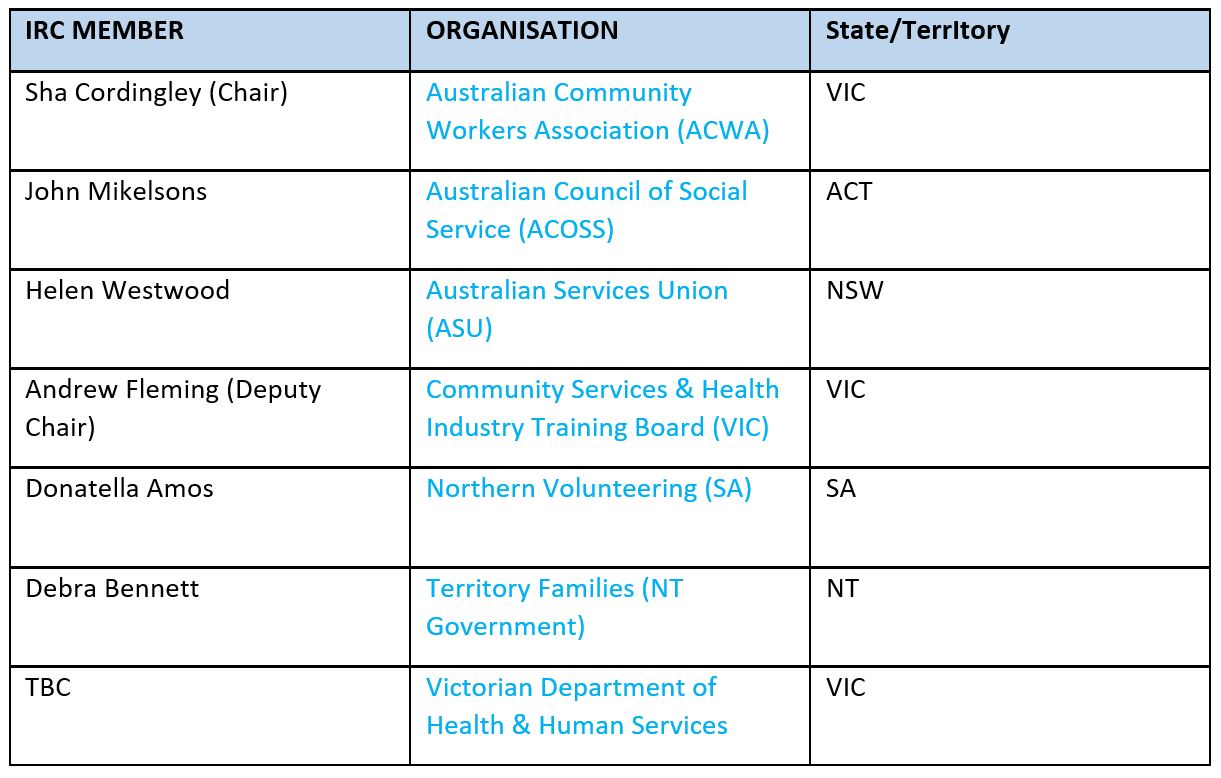 | IRC MEMBER | ORGANISATION | State/Territory |
|---|---|---|
| Sha Cordingley (Chair) | Australian Community Workers Association (ACWA) | VIC |
| John Mikelsons | Australian Council of Social Service (ACOSS) | ACT |
| Helen Westwood | Australian Services Union (ASU) | NSW |
| Andrew Fleming (Deputy Chair) | Community Services & Health Industry Training Board (VIC) | VIC |
| Donatella Amos | Northern Volunteering (SA) | SA |
| Debra Bennett | Territory Families (NT Government) | NT |
| TBC | Victorian Department of Health & Human Services | VIC |